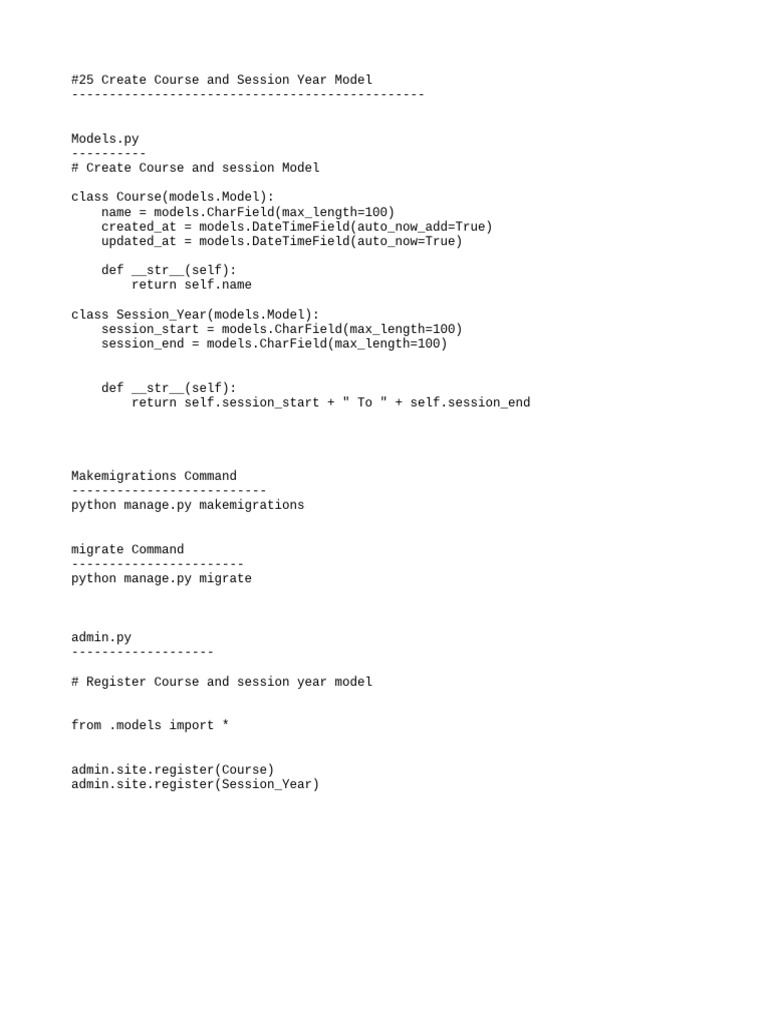 #25 Create Course and Session Year Model
-----------------------------------------------

Models.py
----------
# Create Course and session Model

class Course(models.Model):
    name = models.CharField(max_length=100)
    created_at = models.DateTimeField(auto_now_add=True)
    updated_at = models.DateTimeField(auto_now=True)

    def __str__(self):
        return self.name

class Session_Year(models.Model):
    session_start = models.CharField(max_length=100)
    session_end = models.CharField(max_length=100)

    def __str__(self):
        return self.session_start + " To " + self.session_end

Makemigrations Command
--------------------------
python manage.py makemigrations

migrate Command
-----------------------
python manage.py migrate

admin.py
-------------------

# Register Course and session year model

from .models import *

admin.site.register(Course)
admin.site.register(Session_Year)